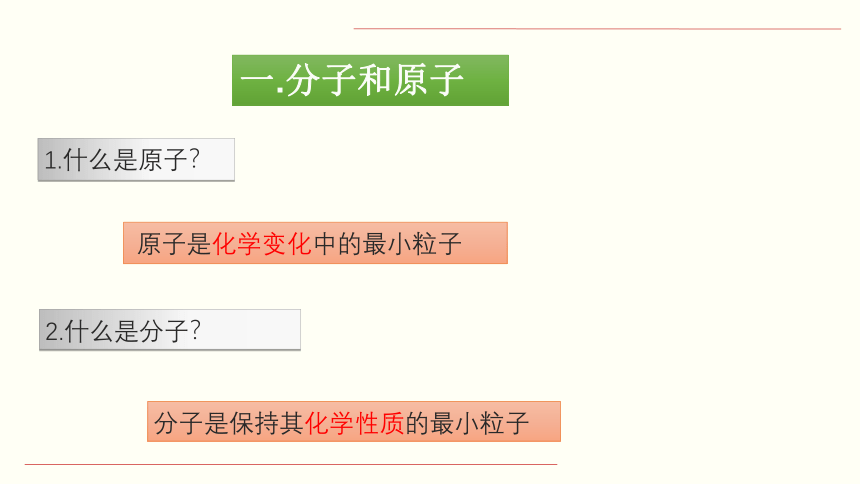 一.分子和原子

1.什么是原子?

原子是化学变化中的最小粒子

2.什么是分子?

分子是保持其化学性质的最小粒子